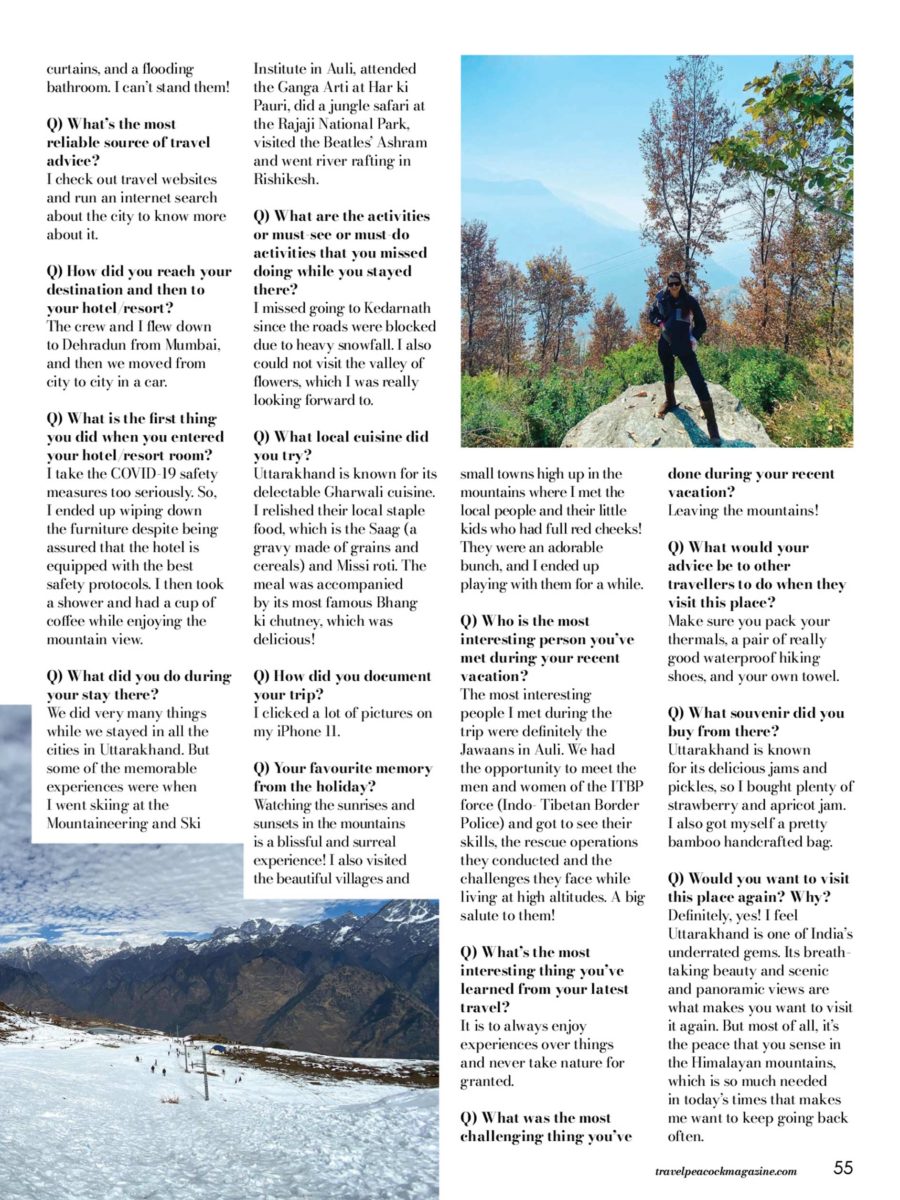 curtains, and a flooding bathroom. I can't stand them!

Q) What's the most reliable source of travel advice?
I check out travel websites and run an internet search about the city to know more about it.

Q) How did you reach your destination and then to your hotel/resort?
The crew and I flew down to Dehradun from Mumbai, and then we moved from city to city in a car.

Q) What is the first thing you did when you entered your hotel/resort room?
I take the COVID-19 safety measures too seriously. So, I ended up wiping down the furniture despite being assured that the hotel is equipped with the best safety protocols. I then took a shower and had a cup of coffee while enjoying the mountain view.

Q) What did you do during your stay there?
We did very many things while we stayed in all the cities in Uttarakhand. But some of the memorable experiences were when I went skiing at the Mountaineering and Ski Institute in Auli, attended the Ganga Arti at Har ki Pauri, did a jungle safari at the Rajaji National Park, visited the Beatles' Ashram and went river rafting in Rishikesh.

Q) What are the activities or must-see or must-do activities that you missed doing while you stayed there?
I missed going to Kedarnath since the roads were blocked due to heavy snowfall. I also could not visit the valley of flowers, which I was really looking forward to.

Q) What local cuisine did you try?
Uttarakhand is known for its delectable Gharwali cuisine. I relished their local staple food, which is the Saag (a gravy made of grains and cereals) and Missi roti. The meal was accompanied by its most famous Bhang ki chutney, which was delicious!

Q) How did you document your trip?
I clicked a lot of pictures on my iPhone 11.

Q) Your favourite memory from the holiday?
Watching the sunrises and sunsets in the mountains is a blissful and surreal experience! I also visited the beautiful villages and small towns high up in the mountains where I met the local people and their little kids who had full red cheeks! They were an adorable bunch, and I ended up playing with them for a while.

Q) Who is the most interesting person you've met during your recent vacation?
The most interesting people I met during the trip were definitely the Jawaans in Auli. We had the opportunity to meet the men and women of the ITBP force (Indo- Tibetan Border Police) and got to see their skills, the rescue operations they conducted and the challenges they face while living at high altitudes. A big salute to them!

Q) What's the most interesting thing you've learned from your latest travel?
It is to always enjoy experiences over things and never take nature for granted.

Q) What was the most challenging thing you've done during your recent vacation?
Leaving the mountains!

Q) What would your advice be to other travellers to do when they visit this place?
Make sure you pack your thermals, a pair of really good waterproof hiking shoes, and your own towel.

Q) What souvenir did you buy from there?
Uttarakhand is known for its delicious jams and pickles, so I bought plenty of strawberry and apricot jam. I also got myself a pretty bamboo handcrafted bag.

Q) Would you want to visit this place again? Why?
Definitely, yes! I feel Uttarakhand is one of India's underrated gems. Its breath-taking beauty and scenic and panoramic views are what makes you want to visit it again. But most of all, it's the peace that you sense in the Himalayan mountains, which is so much needed in today's times that makes me want to keep going back often.

travelpeacockmagazine.com 55